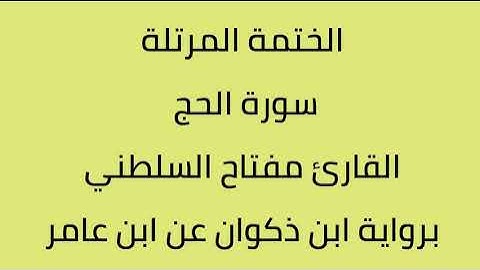 الختمة المرتلة

سورة الحج

القارئ مفتاح السلطني

برواية ابن ذكوان عن ابن عامر